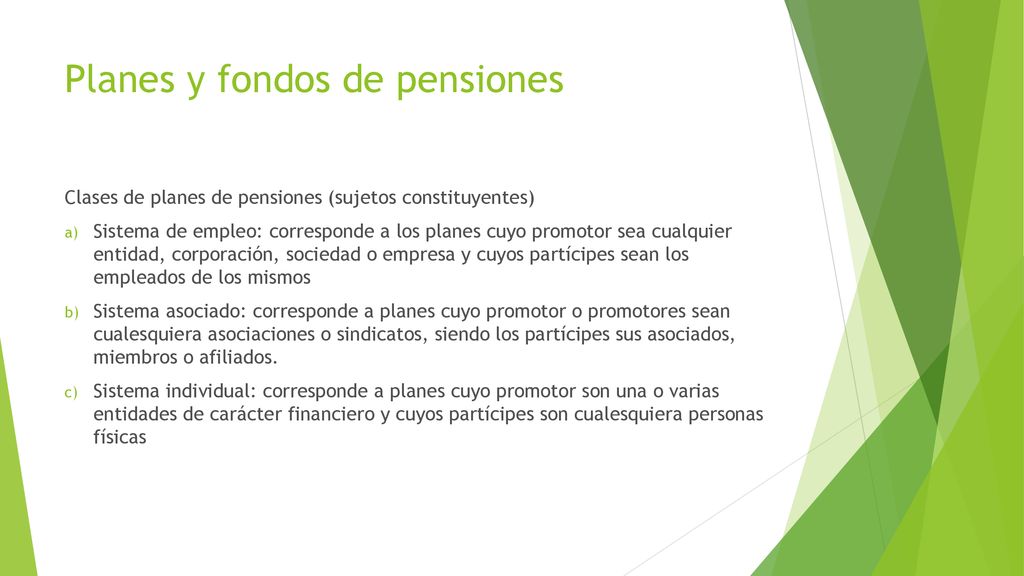 Planes y fondos de pensiones

Clases de planes de pensiones (sujetos constituyentes)

a) Sistema de empleo: corresponde a los planes cuyo promotor sea cualquier entidad, corporación, sociedad o empresa y cuyos partícipes sean los empleados de los mismos

b) Sistema asociado: corresponde a planes cuyo promotor o promotores sean cualesquiera asociaciones o sindicatos, siendo los partícipes sus asociados, miembros o afiliados.

c) Sistema individual: corresponde a planes cuyo promotor son una o varias entidades de carácter financiero y cuyos partícipes son cualesquiera personas físicas